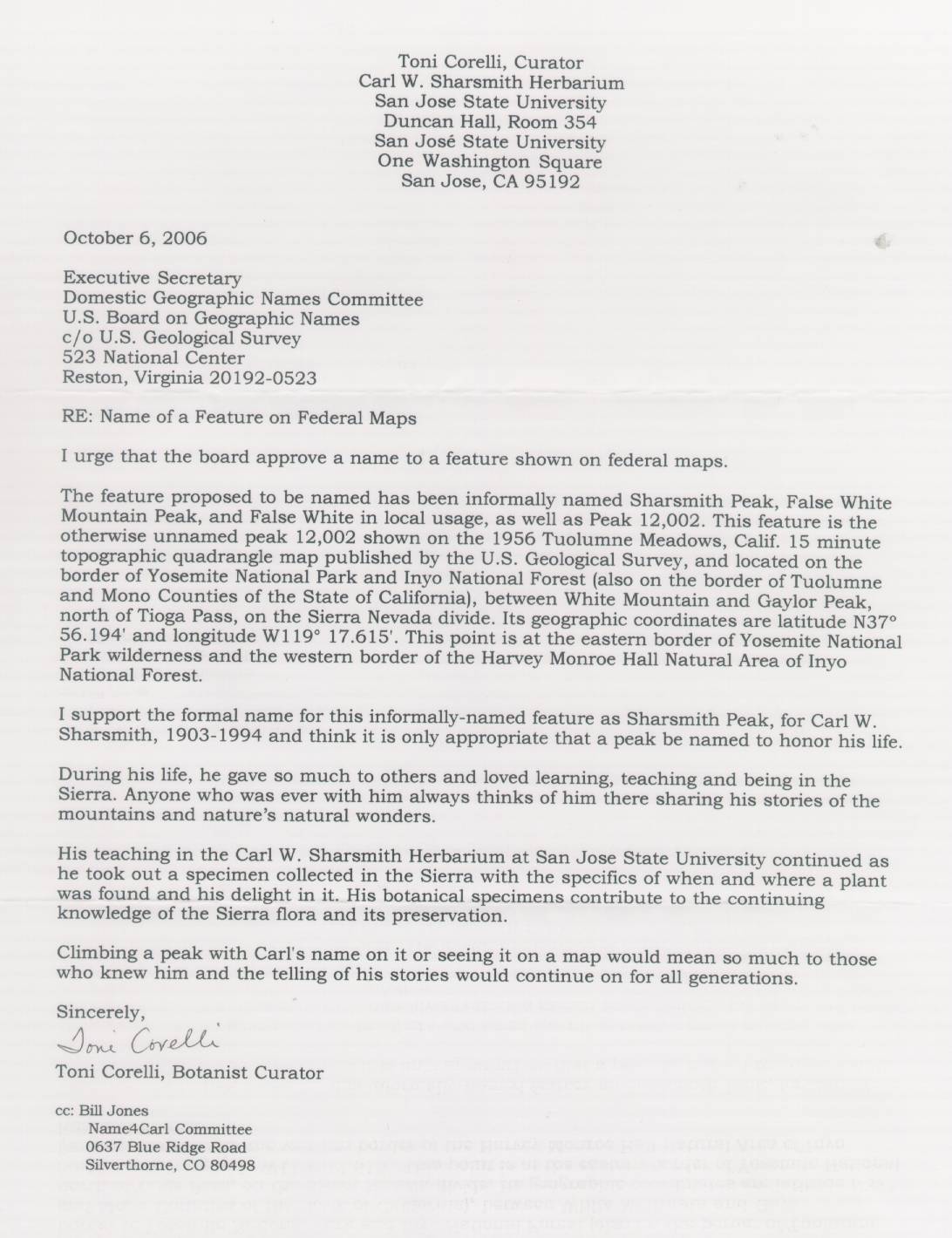 Toni Corelli, Curator
Carl W. Sharsmith Herbarium
San Jose State University
Duncan Hall, Room 354
San José State University
One Washington Square
San Jose, CA 95192

October 6, 2006

Executive Secretary
Domestic Geographic Names Committee
U.S. Board on Geographic Names
c/o U.S. Geological Survey
523 National Center
Reston, Virginia 20192-0523

RE: Name of a Feature on Federal Maps

I urge that the board approve a name to a feature shown on federal maps.

The feature proposed to be named has been informally named Sharsmith Peak, False White Mountain Peak, and False White in local usage, as well as Peak 12,002. This feature is the otherwise unnamed peak 12,002 shown on the 1956 Tuolumne Meadows, Calif. 15 minute topographic quadrangle map published by the U.S. Geological Survey, and located on the border of Yosemite National Park and Inyo National Forest (also on the border of Tuolumne and Mono Counties of the State of California), between White Mountain and Gaylor Peak, north of Tioga Pass, on the Sierra Nevada divide. Its geographic coordinates are latitude N37° 56.194' and longitude W119° 17.615'. This point is at the eastern border of Yosemite National Park wilderness and the western border of the Harvey Monroe Hall Natural Area of Inyo National Forest.

I support the formal name for this informally-named feature as Sharsmith Peak, for Carl W. Sharsmith, 1903-1994 and think it is only appropriate that a peak be named to honor his life.

During his life, he gave so much to others and loved learning, teaching and being in the Sierra. Anyone who was ever with him always thinks of him there sharing his stories of the mountains and nature's natural wonders.

His teaching in the Carl W. Sharsmith Herbarium at San Jose State University continued as he took out a specimen collected in the Sierra with the specifics of when and where a plant was found and his delight in it. His botanical specimens contribute to the continuing knowledge of the Sierra flora and its preservation.

Climbing a peak with Carl's name on it or seeing it on a map would mean so much to those who knew him and the telling of his stories would continue on for all generations.

Sincerely,
Toni Corelli
Toni Corelli, Botanist Curator

cc: Bill Jones
Name4Carl Committee
0637 Blue Ridge Road
Silverthorne, CO 80498